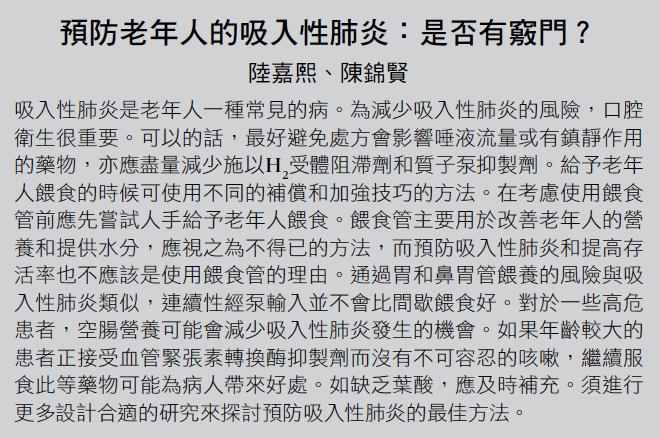 預防老年人的吸入性肺炎：是否有竅門？

陸嘉熙、陳錦賢

吸入性肺炎是老年人一種常見的病。為減少吸入性肺炎的風險，口腔衛生很重要。可以的話，最好避免處方會影響唾液流量或有鎮靜作用的藥物，亦應盡量減少施以$H_2$受體阻滯劑和質子泵抑製劑。給予老年人餵食的時候可使用不同的補償和加強技巧的方法。在考慮使用餵食管前應先嘗試人手給予老年人餵食。餵食管主要用於改善老年人的營養和提供水分，應視之為不得已的方法，而預防吸入性肺炎和提高存活率也不應該是使用餵食管的理由。通過胃和鼻胃管餵養的風險與吸入性肺炎類似，連續性經泵輸入並不會比間歇餵食好。對於一些高危患者，空腸營養可能會減少吸入性肺炎發生的機會。如果年齡較大的患者正接受血管緊張素轉換酶抑製劑而沒有不可容忍的咳嗽，繼續服食此等藥物可能為病人帶來好處。如缺乏葉酸，應及時補充。須進行更多設計合適的研究來探討預防吸入性肺炎的最佳方法。